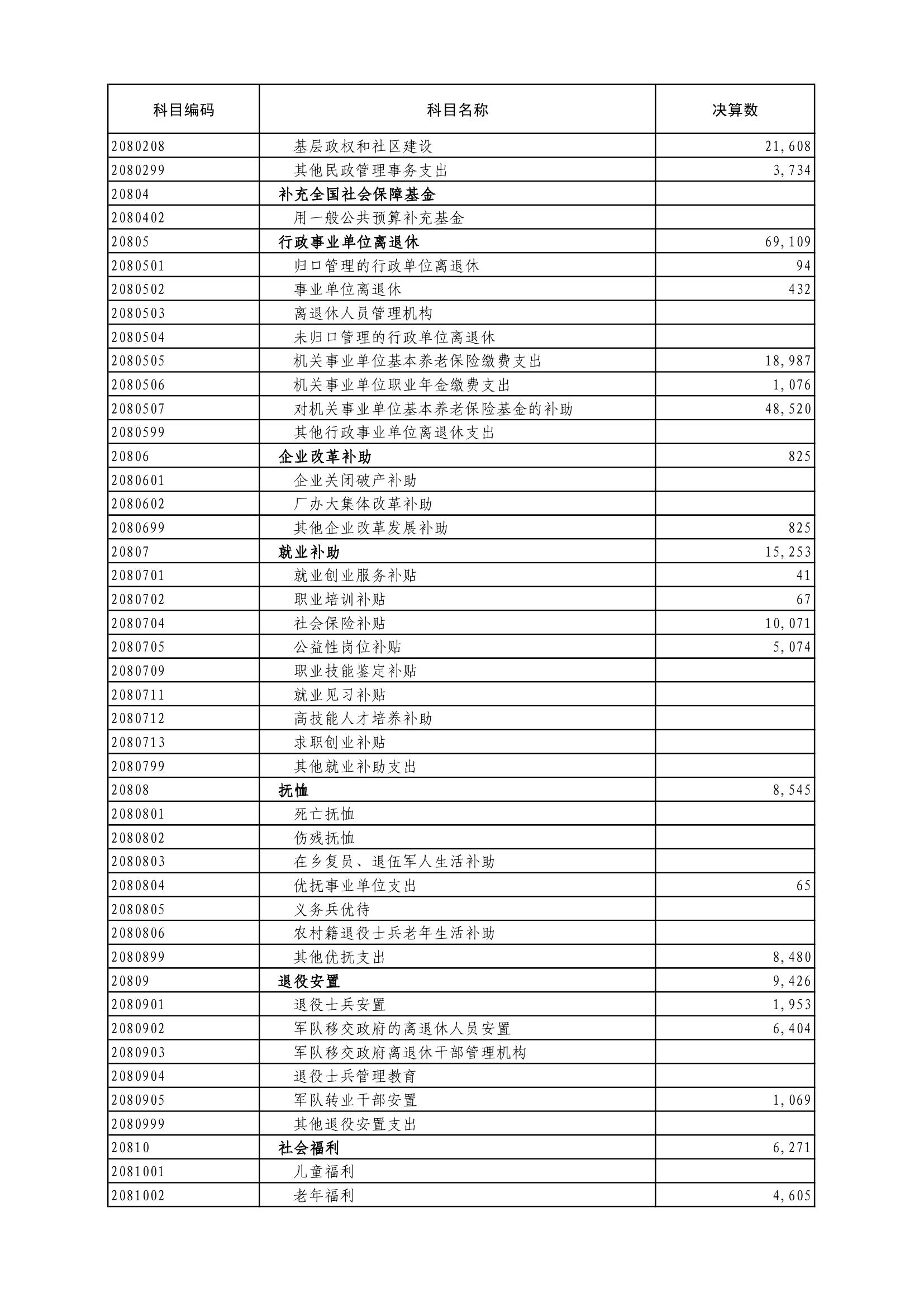 | 科目编码 | 科目名称 | 决算数 |
|---|---|---|
| 2080208 | 基层政权和社区建设 | 21,608 |
| 2080299 | 其他民政管理事务支出 | 3,734 |
| 20804 | 补充全国社会保障基金 | |
| 2080402 | 用一般公共预算补充基金 | |
| 20805 | 行政事业单位离退休 | 69,109 |
| 2080501 | 归口管理的行政单位离退休 | 94 |
| 2080502 | 事业单位离退休 | 432 |
| 2080503 | 离退休人员管理机构 | |
| 2080504 | 未归口管理的行政单位离退休 | |
| 2080505 | 机关事业单位基本养老保险缴费支出 | 18,987 |
| 2080506 | 机关事业单位职业年金缴费支出 | 1,076 |
| 2080507 | 对机关事业单位基本养老保险基金的补助 | 48,520 |
| 2080599 | 其他行政事业单位离退休支出 | |
| 20806 | 企业改革补助 | 825 |
| 2080601 | 企业关闭破产补助 | |
| 2080602 | 厂办大集体改革补助 | |
| 2080699 | 其他企业改革发展补助 | 825 |
| 20807 | 就业补助 | 15,253 |
| 2080701 | 就业创业服务补贴 | 41 |
| 2080702 | 职业培训补贴 | 67 |
| 2080704 | 社会保险补贴 | 10,071 |
| 2080705 | 公益性岗位补贴 | 5,074 |
| 2080709 | 职业技能鉴定补贴 | |
| 2080711 | 就业见习补贴 | |
| 2080712 | 高技能人才培养补助 | |
| 2080713 | 求职创业补贴 | |
| 2080799 | 其他就业补助支出 | |
| 20808 | 抚恤 | 8,545 |
| 2080801 | 死亡抚恤 | |
| 2080802 | 伤残抚恤 | |
| 2080803 | 在乡复员、退伍军人生活补助 | |
| 2080804 | 优抚事业单位支出 | 65 |
| 2080805 | 义务兵优待 | |
| 2080806 | 农村籍退役士兵老年生活补助 | |
| 2080899 | 其他优抚支出 | 8,480 |
| 20809 | 退役安置 | 9,426 |
| 2080901 | 退役士兵安置 | 1,953 |
| 2080902 | 军队移交政府的离退休人员安置 | 6,404 |
| 2080903 | 军队移交政府离退休干部管理机构 | |
| 2080904 | 退役士兵管理教育 | |
| 2080905 | 军队转业干部安置 | 1,069 |
| 2080999 | 其他退役安置支出 | |
| 20810 | 社会福利 | 6,271 |
| 2081001 | 儿童福利 | |
| 2081002 | 老年福利 | 4,605 |